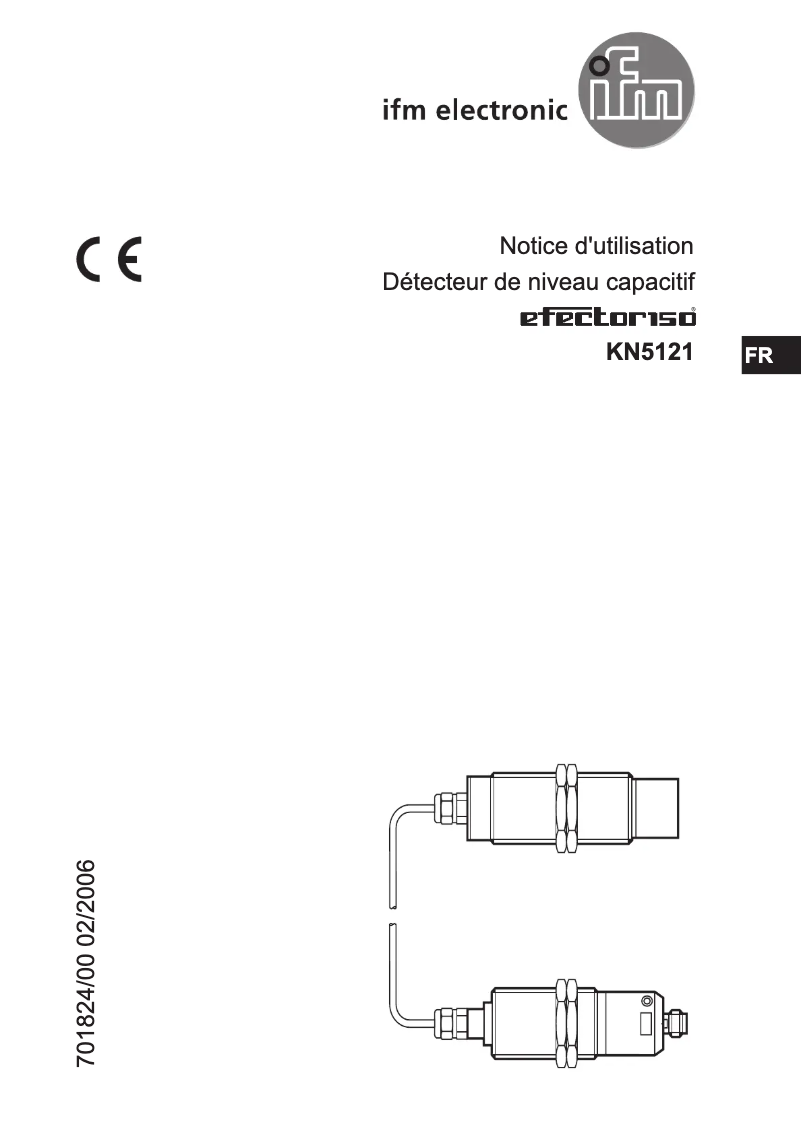 ifm electronic ifm

CE

Notice d'utilisation
Détecteur de niveau capacitif
efector150®
KN5121

FR

701824/00 02/2006